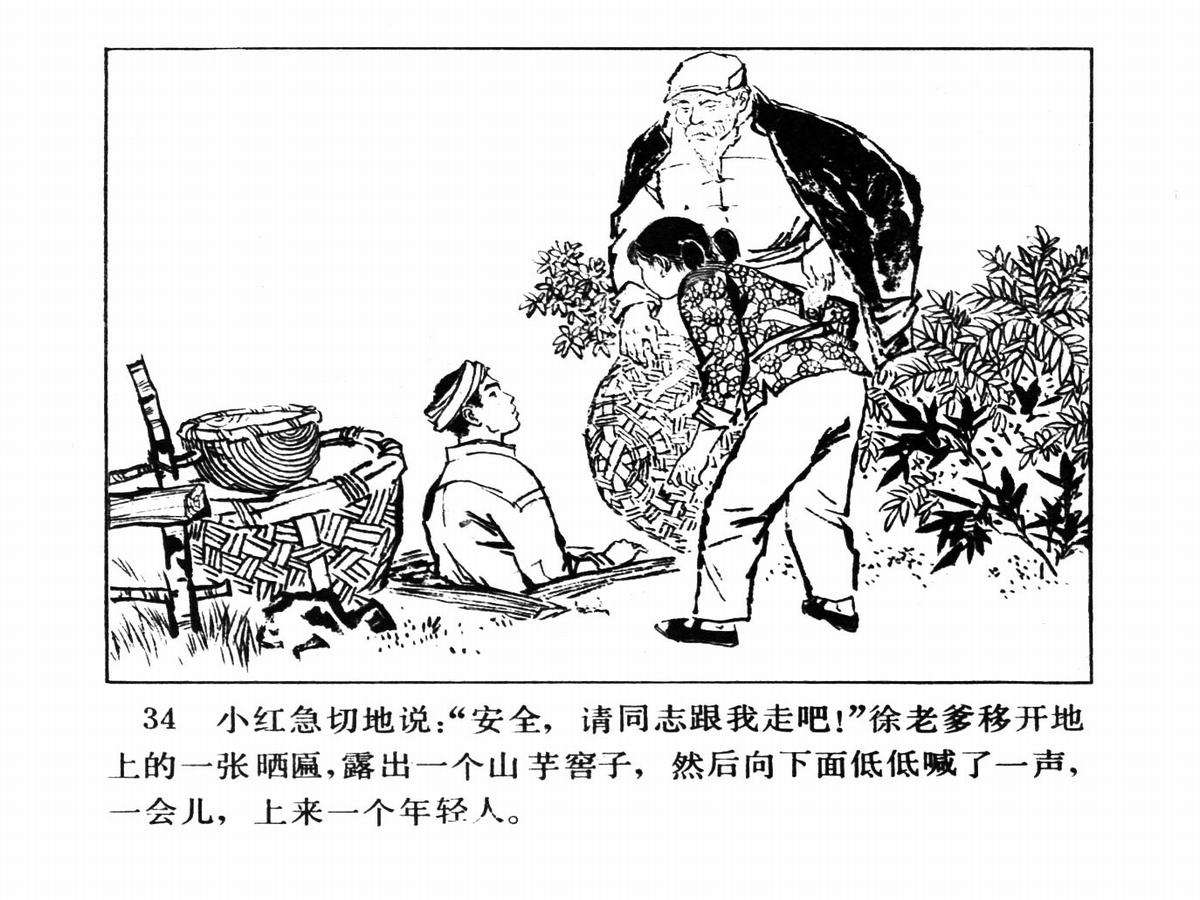 34 小红急切地说：“安全，请同志跟我走吧！”徐老爹移开地上的一张晒匾，露出一个山芋窖子，然后向下面低低喊了一声，一会儿，上来一个年轻人。